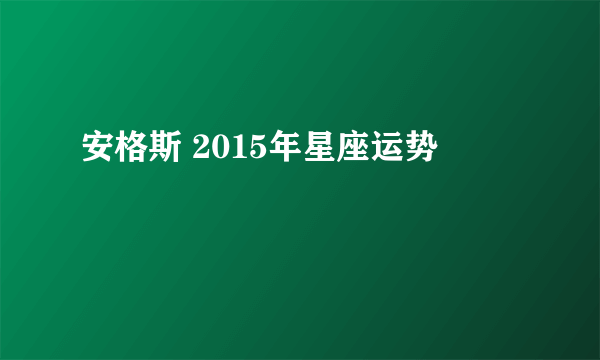 安格斯 2015年星座运势